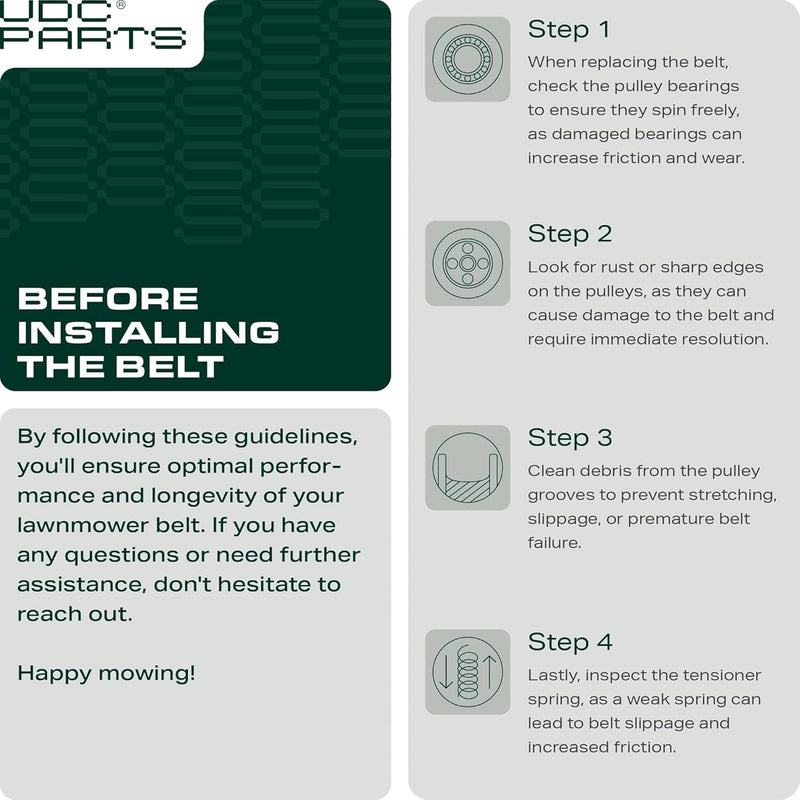 UDC®
PARTS

BEFORE
INSTALLING
THE BELT

By following these guidelines, you'll ensure optimal performance and longevity of your lawnmower belt. If you have any questions or need further assistance, don't hesitate to reach out.

Happy mowing!

Step 1

When replacing the belt, check the pulley bearings to ensure they spin freely, as damaged bearings can increase friction and wear.

Step 2

Look for rust or sharp edges on the pulleys, as they can cause damage to the belt and require immediate resolution.

Step 3

Clean debris from the pulley grooves to prevent stretching, slippage, or premature belt failure.

Step 4

Lastly, inspect the tensioner spring, as a weak spring can lead to belt slippage and increased friction.